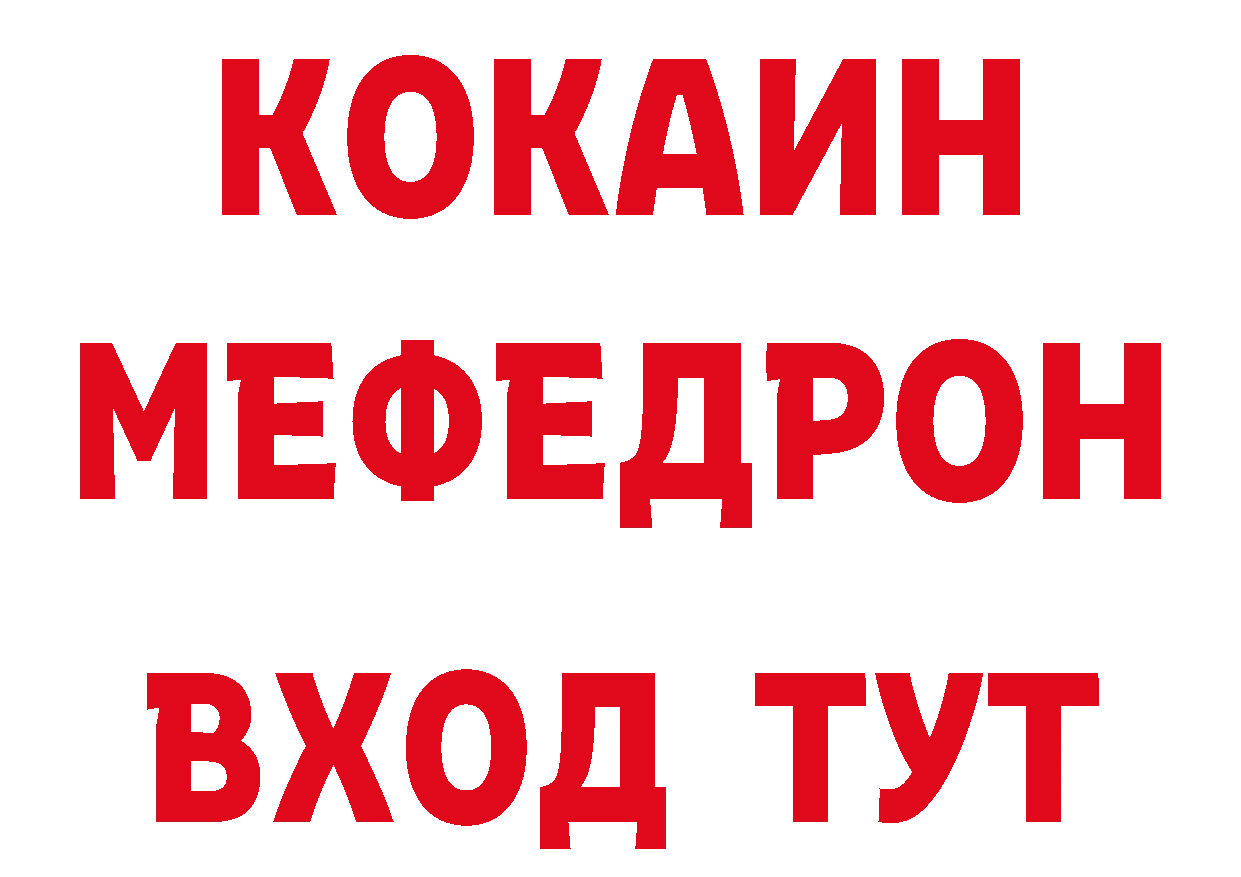 КОКАИН
МЕФЕДРОН
ВХОД ТУТ